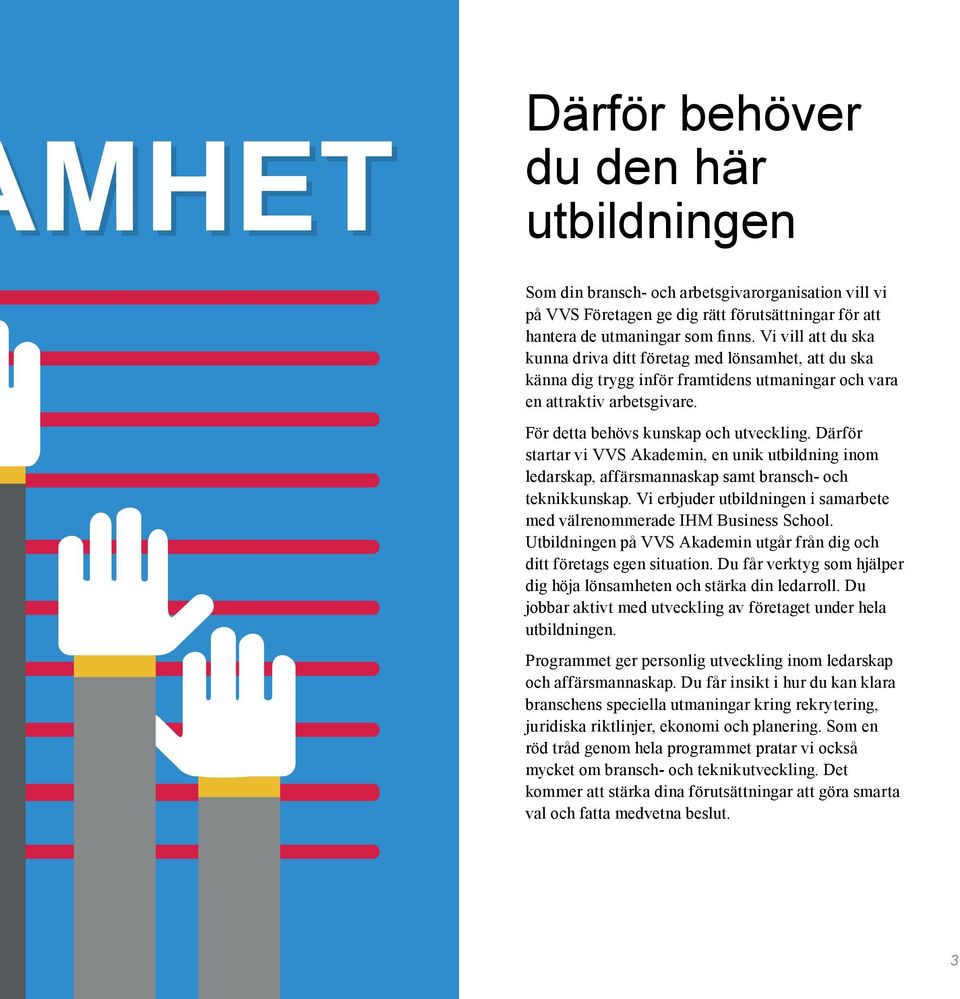 AMHET

Därför behöver du den här utbildningen

Som din bransch- och arbetsgivarorganisation vill vi på VVS Företagen ge dig rätt förutsättningar för att hantera de utmaningar som finns. Vi vill att du ska kunna driva ditt företag med lönsamhet, att du ska känna dig trygg inför framtidens utmaningar och vara en attraktiv arbetsgivare.

För detta behövs kunskap och utveckling. Därför startar vi VVS Akademin, en unik utbildning inom ledarskap, affärsmannaskap samt bransch- och teknikkunskap. Vi erbjuder utbildningen i samarbete med välrenommerade IHM Business School. Utbildningen på VVS Akademin utgår från dig och ditt företags egen situation. Du får verktyg som hjälper dig höja lönsamheten och stärka din ledarroll. Du jobbar aktivt med utveckling av företaget under hela utbildningen.

Programmet ger personlig utveckling inom ledarskap och affärsmannaskap. Du får insikt i hur du kan klara branschens speciella utmaningar kring rekrytering, juridiska riktlinjer, ekonomi och planering. Som en röd tråd genom hela programmet pratar vi också mycket om bransch- och teknikutveckling. Det kommer att stärka dina förutsättningar att göra smarta val och fatta medvetna beslut.

3